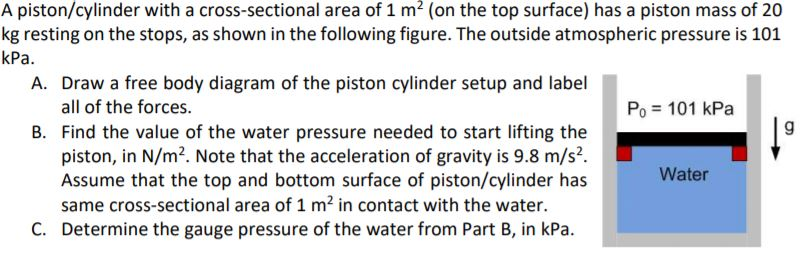 A piston/cylinder with a cross-sectional area of 1 $m^2$ (on the top surface) has a piston mass of 20 kg resting on the stops, as shown in the following figure. The outside atmospheric pressure is 101 kPa.

A. Draw a free body diagram of the piston cylinder setup and label all of the forces.

B. Find the value of the water pressure needed to start lifting the piston, in $N/m^2$. Note that the acceleration of gravity is 9.8 $m/s^2$. Assume that the top and bottom surface of piston/cylinder has same cross-sectional area of 1 $m^2$ in contact with the water.

C. Determine the gauge pressure of the water from Part B, in kPa.

$P_0$ = 101 kPa

g

Water